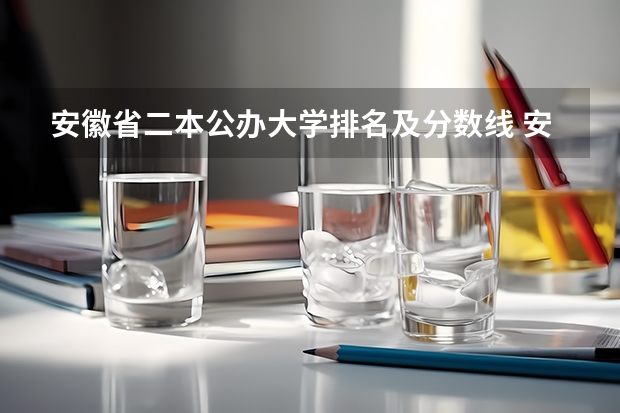 安徽省二本公办大学排名及分数线 安